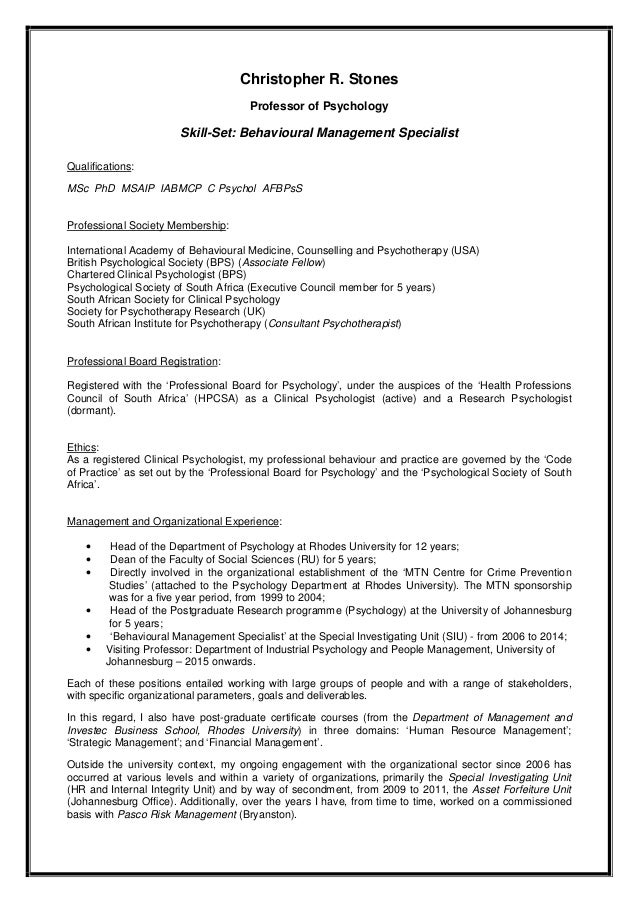 Christopher R. Stones

Professor of Psychology

Skill-Set: Behavioural Management Specialist

Qualifications:

MSc PhD MSAIP IABMCP C Psychol AFBPsS

Professional Society Membership:

International Academy of Behavioural Medicine, Counselling and Psychotherapy (USA)
British Psychological Society (BPS) (Associate Fellow)
Chartered Clinical Psychologist (BPS)
Psychological Society of South Africa (Executive Council member for 5 years)
South African Society for Clinical Psychology
Society for Psychotherapy Research (UK)
South African Institute for Psychotherapy (Consultant Psychotherapist)

Professional Board Registration:

Registered with the 'Professional Board for Psychology', under the auspices of the 'Health Professions Council of South Africa' (HPCSA) as a Clinical Psychologist (active) and a Research Psychologist (dormant).

Ethics:
As a registered Clinical Psychologist, my professional behaviour and practice are governed by the 'Code of Practice' as set out by the 'Professional Board for Psychology' and the 'Psychological Society of South Africa'.

Management and Organizational Experience:

• Head of the Department of Psychology at Rhodes University for 12 years;
• Dean of the Faculty of Social Sciences (RU) for 5 years;
• Directly involved in the organizational establishment of the 'MTN Centre for Crime Prevention Studies' (attached to the Psychology Department at Rhodes University). The MTN sponsorship was for a five year period, from 1999 to 2004;
• Head of the Postgraduate Research programme (Psychology) at the University of Johannesburg for 5 years;
• 'Behavioural Management Specialist' at the Special Investigating Unit (SIU) - from 2006 to 2014;
• Visiting Professor: Department of Industrial Psychology and People Management, University of Johannesburg – 2015 onwards.

Each of these positions entailed working with large groups of people and with a range of stakeholders, with specific organizational parameters, goals and deliverables.

In this regard, I also have post-graduate certificate courses (from the Department of Management and Investec Business School, Rhodes University) in three domains: 'Human Resource Management'; 'Strategic Management'; and 'Financial Management'.

Outside the university context, my ongoing engagement with the organizational sector since 2006 has occurred at various levels and within a variety of organizations, primarily the Special Investigating Unit (HR and Internal Integrity Unit) and by way of secondment, from 2009 to 2011, the Asset Forfeiture Unit (Johannesburg Office). Additionally, over the years I have, from time to time, worked on a commissioned basis with Pasco Risk Management (Bryanston).